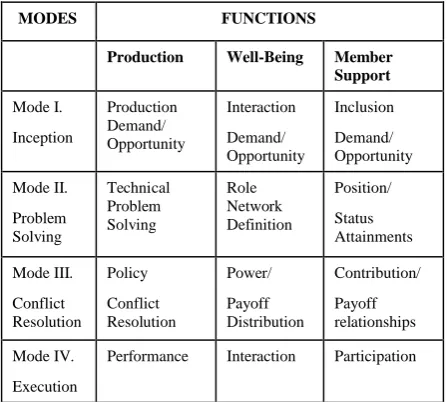 | MODES | FUNCTIONS | | |
|---|---|---|---|
| | **Production** | **Well-Being** | **Member Support** |
| Mode I. Inception | Production Demand/ Opportunity | Interaction Demand/ Opportunity | Inclusion Demand/ Opportunity |
| Mode II. Problem Solving | Technical Problem Solving | Role Network Definition | Position/ Status Attainments |
| Mode III. Conflict Resolution | Policy Conflict Resolution | Power/ Payoff Distribution | Contribution/ Payoff relationships |
| Mode IV. Execution | Performance | Interaction | Participation |